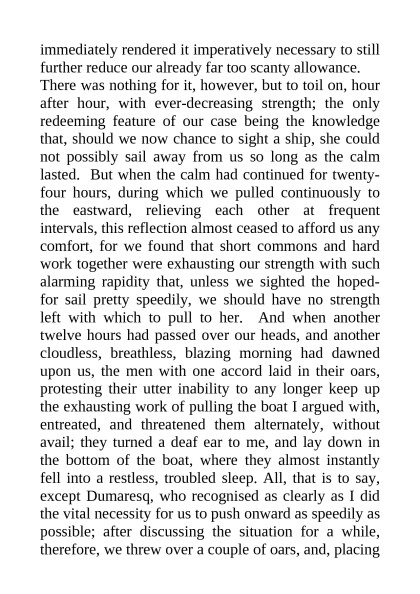 immediately rendered it imperatively necessary to still further reduce our already far too scanty allowance.
There was nothing for it, however, but to toil on, hour after hour, with ever-decreasing strength; the only redeeming feature of our case being the knowledge that, should we now chance to sight a ship, she could not possibly sail away from us so long as the calm lasted. But when the calm had continued for twenty-four hours, during which we pulled continuously to the eastward, relieving each other at frequent intervals, this reflection almost ceased to afford us any comfort, for we found that short commons and hard work together were exhausting our strength with such alarming rapidity that, unless we sighted the hoped-for sail pretty speedily, we should have no strength left with which to pull to her. And when another twelve hours had passed over our heads, and another cloudless, breathless, blazing morning had dawned upon us, the men with one accord laid in their oars, protesting their utter inability to any longer keep up the exhausting work of pulling the boat I argued with, entreated, and threatened them alternately, without avail; they turned a deaf ear to me, and lay down in the bottom of the boat, where they almost instantly fell into a restless, troubled sleep. All, that is to say, except Dumaresq, who recognised as clearly as I did the vital necessity for us to push onward as speedily as possible; after discussing the situation for a while, therefore, we threw over a couple of oars, and, placing